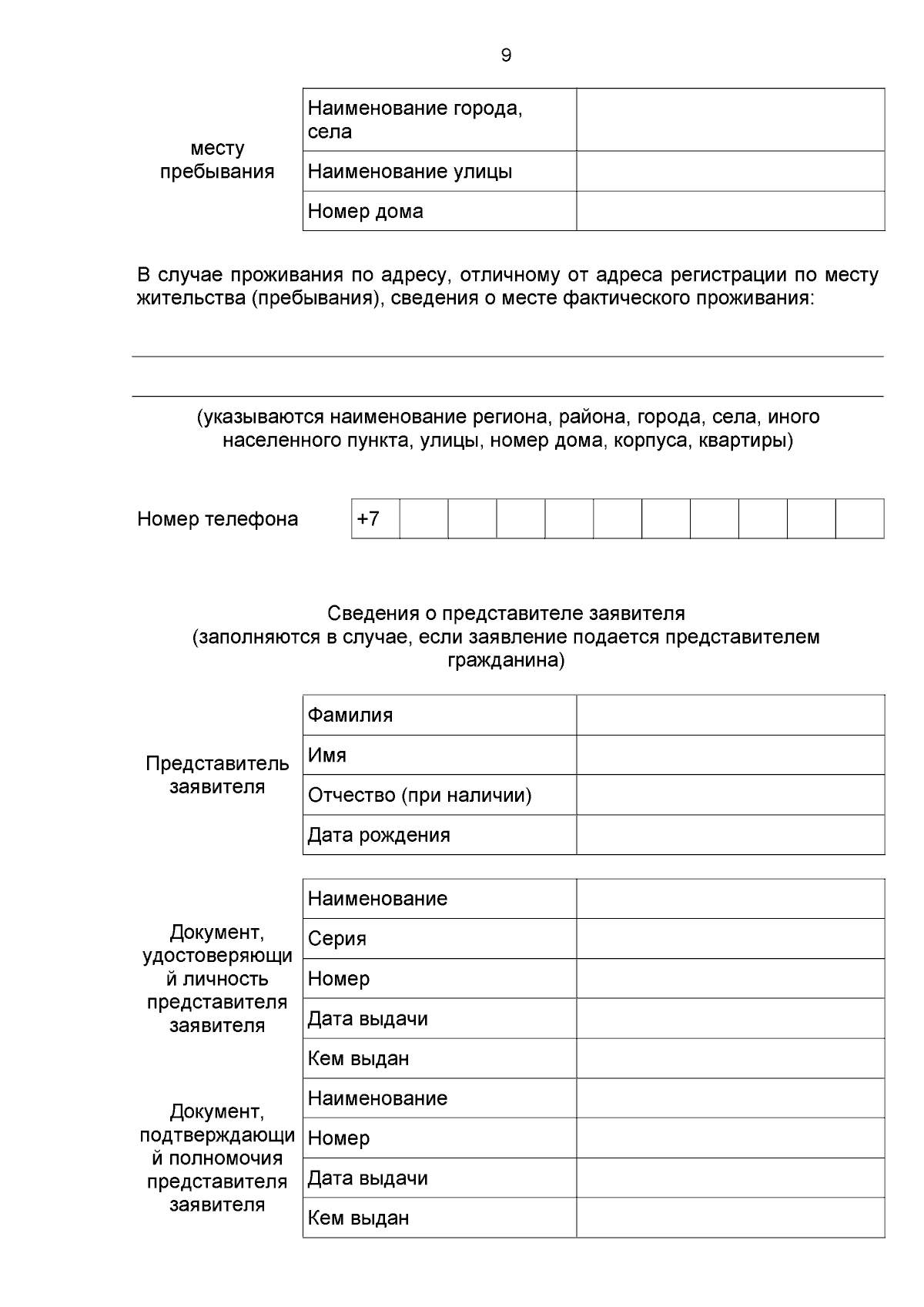 9

| месту пребывания | Наименование города, села | |
|---|---|---|
| | Наименование улицы | |
| | Номер дома | |

В случае проживания по адресу, отличному от адреса регистрации по месту жительства (пребывания), сведения о месте фактического проживания:

(указываются наименование региона, района, города, села, иного населенного пункта, улицы, номер дома, корпуса, квартиры)

| Номер телефона | +7 | | | | | | | | | | |
|---|---|---|---|---|---|---|---|---|---|---|---|

Сведения о представителе заявителя
(заполняются в случае, если заявление подается представителем гражданина)

| Представитель заявителя | Фамилия | |
|---|---|---|
| | Имя | |
| | Отчество (при наличии) | |
| | Дата рождения | |

| Документ, удостоверяющий личность представителя заявителя | Наименование | |
|---|---|---|
| | Серия | |
| | Номер | |
| | Дата выдачи | |
| | Кем выдан | |
| Документ, подтверждающий полномочия представителя заявителя | Наименование | |
| | Номер | |
| | Дата выдачи | |
| | Кем выдан | |